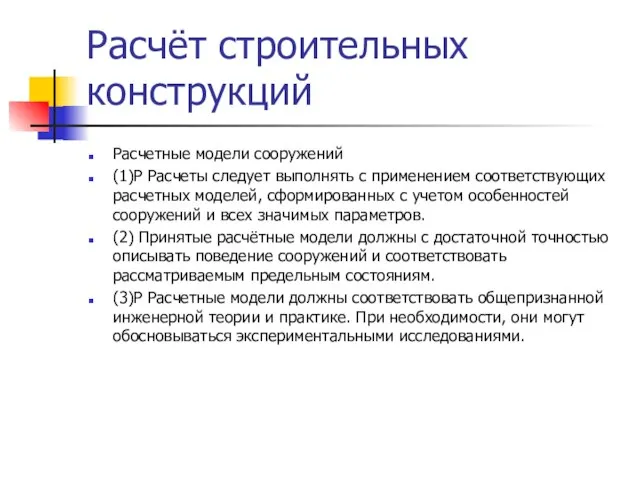 Расчёт строительных конструкций

Расчетные модели сооружений

(1)Р Расчеты следует выполнять с применением соответствующих расчетных моделей, сформированных с учетом особенностей сооружений и всех значимых параметров.

(2) Принятые расчётные модели должны с достаточной точностью описывать поведение сооружений и соответствовать рассматриваемым предельным состояниям.

(3)Р Расчетные модели должны соответствовать общепризнанной инженерной теории и практике. При необходимости, они могут обосновываться экспериментальными исследованиями.